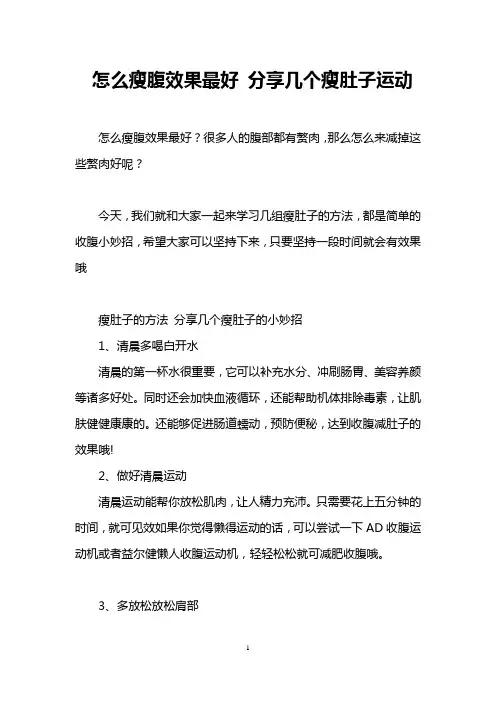 怎么瘦腹效果最好 分享几个瘦肚子运动

怎么瘦腹效果最好？很多人的腹部都有赘肉，那么怎么来减掉这些赘肉好呢？

今天，我们就和大家一起来学习几组瘦肚子的方法，都是简单的收腹小妙招，希望大家可以坚持下来，只要坚持一段时间就会有效果哦

瘦肚子的方法 分享几个瘦肚子的小妙招

1、清晨多喝白开水

清晨的第一杯水很重要，它可以补充水分、冲刷肠胃、美容养颜等诸多好处。同时还会加快血液循环，还能帮助机体排除毒素，让肌肤健健康康的。还能够促进肠道蠕动，预防便秘，达到收腹减肚子的效果哦!

2、做好清晨运动

清晨运动能帮你放松肌肉，让人精力充沛。只需要花上五分钟的时间，就可见效如果你觉得懒得运动的话，可以尝试一下 AD 收腹运动机或者益尔健懒人收腹运动机，轻轻松松就可减肥收腹哦。

3、多放松放松肩部

1